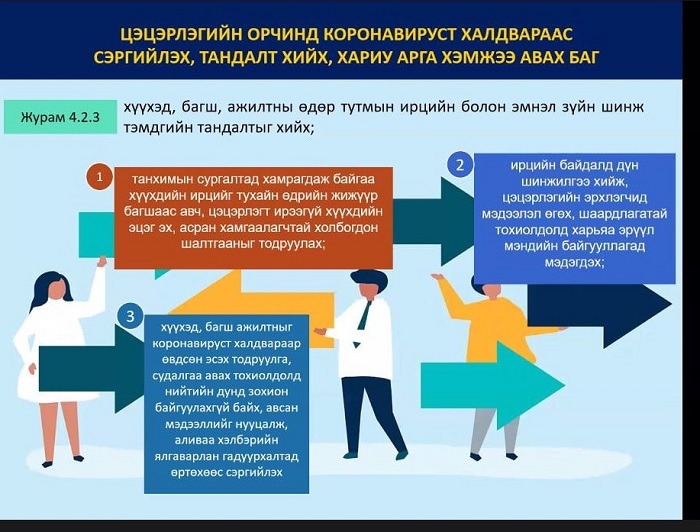 ЦЭЦЭРЛЭГИЙН ОРЧИНД КОРОНАВИРУСТ ХАЛДВАРААС СЭРГИЙЛЭХ, ТАНДАЛТ ХИЙХ, ХАРИУ АРГА ХЭМЖЭЭ АВАХ БАГ

Журам 4.2.3

хүүхэд, багш, ажилтны өдөр тутмын ирцийн болон эмнэл зүйн шинж тэмдгийн тандалтыг хийх;

1

танхимын сургалтад хамрагдаж байгаа хүүхдийн ирцийг тухайн өдрийн жижүүр багшаас авч, цэцэрлэгт ирээгүй хүүхдийн эцэг эх, асран хамгаалагчтай холбогдон шалтгааныг тодруулах;

2

ирцийн байдалд дүн шинжилгээ хийж, цэцэрлэгийн эрхлэгчид мэдээлэл өгөх, шаардлагатай тохиолдолд харьяа эрүүл мэндийн байгууллагад мэдэгдэх;

3

хүүхэд, багш ажилтныг коронавируст халдвараар өвдсөн эсэх тодруулга, судалгаа авах тохиолдолд нийтийн дунд зохион байгуулахгүй байх, авсан мэдээллийг нууцалж, аливаа хэлбэрийн ялгаварлан гадуурхалтад өртөхөөс сэргийлэх